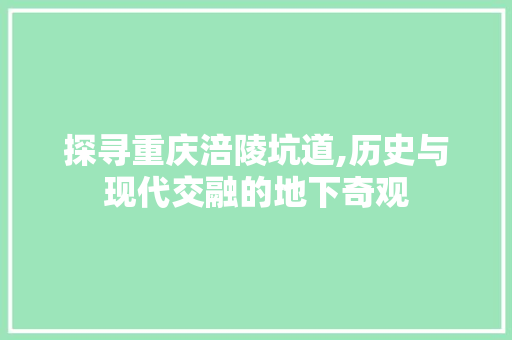 探寻重庆涪陵坑道,历史与现代交融的地下奇观